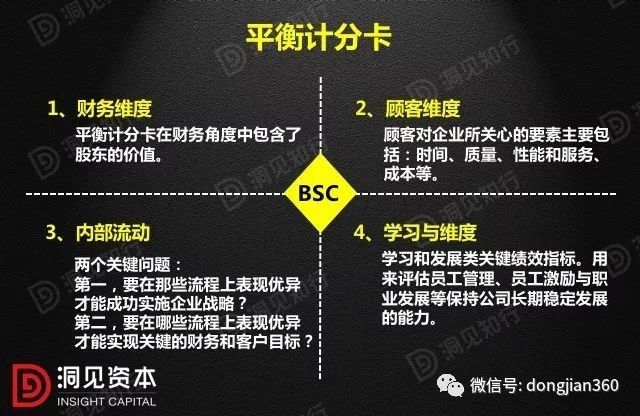 平衡计分卡

1、财务维度
平衡计分卡在财务角度中包含了股东的价值。

2、顾客维度
顾客对企业所关心的要素主要包括：时间、质量、性能和服务、成本等。

BSC

3、内部流动
两个关键问题：
第一，要在那些流程上表现优异才能成功实施企业战略？
第二，要在哪些流程上表现优异才能实现关键的财务和客户目标？

4、学习与维度
学习和发展类关键绩效指标。用来评估员工管理、员工激励与职业发展等保持公司长期稳定发展的能力。

洞见资本
INSIGHT CAPITAL

微信号: dongjian360

洞见知行